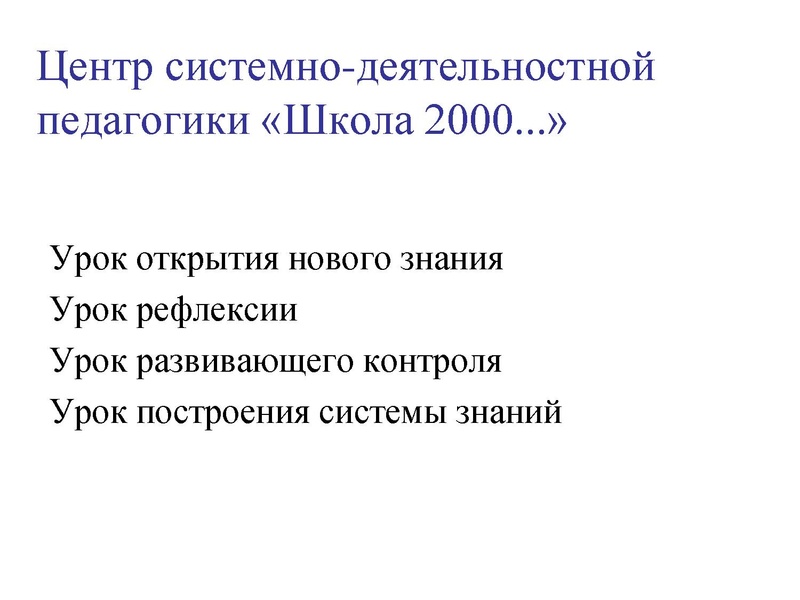 Центр системно-деятельностной педагогики «Школа 2000...»

Урок открытия нового знания
Урок рефлексии
Урок развивающего контроля
Урок построения системы знаний